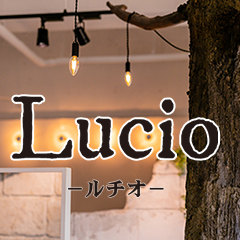 Lucio

ールチオー